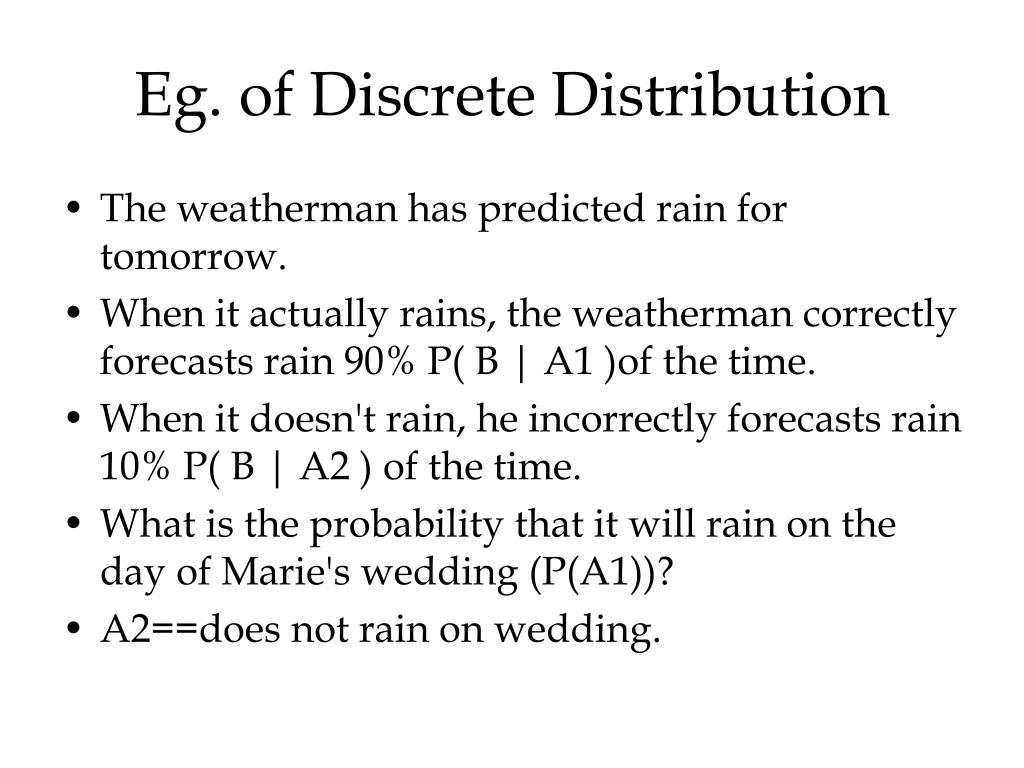 Eg. of Discrete Distribution

• The weatherman has predicted rain for tomorrow.

• When it actually rains, the weatherman correctly forecasts rain 90% P( B | A1 )of the time.

• When it doesn't rain, he incorrectly forecasts rain 10% P( B | A2 ) of the time.

• What is the probability that it will rain on the day of Marie's wedding (P(A1))?

• A2==does not rain on wedding.